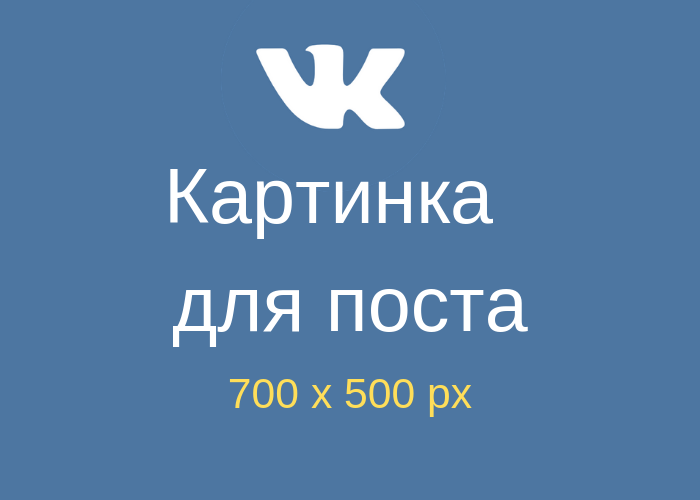 VK

Картинка
для поста

700 x 500 px